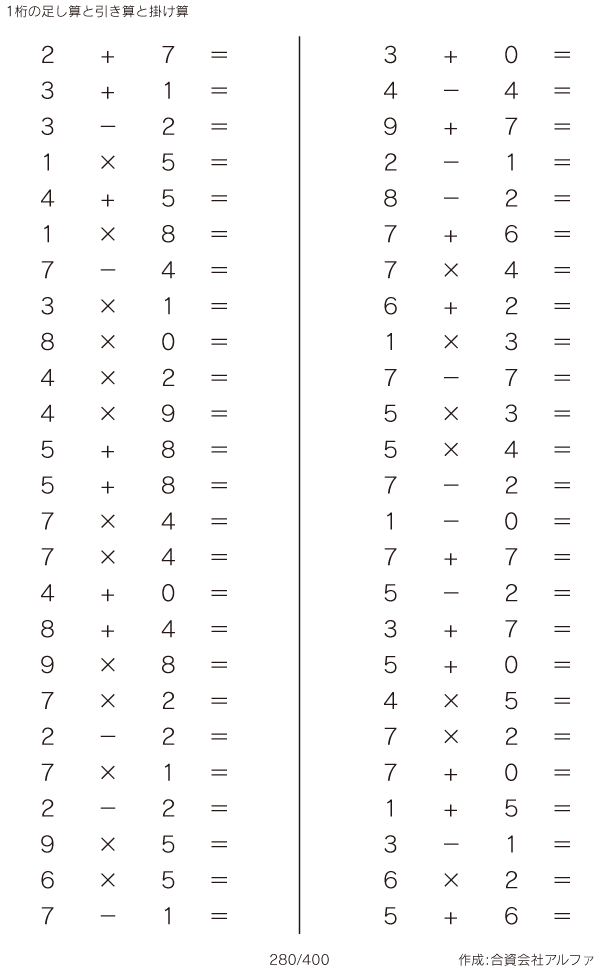 1桁の足し算と引き算と掛け算

$2 + 7 =$
$3 + 1 =$
$3 - 2 =$
$1 \times 5 =$
$4 + 5 =$
$1 \times 8 =$
$7 - 4 =$
$3 \times 1 =$
$8 \times 0 =$
$4 \times 2 =$
$4 \times 9 =$
$5 + 8 =$
$5 + 8 =$
$7 \times 4 =$
$7 \times 4 =$
$4 + 0 =$
$8 + 4 =$
$9 \times 8 =$
$7 \times 2 =$
$2 - 2 =$
$7 \times 1 =$
$2 - 2 =$
$9 \times 5 =$
$6 \times 5 =$
$7 - 1 =$

$3 + 0 =$
$4 - 4 =$
$9 + 7 =$
$2 - 1 =$
$8 - 2 =$
$7 + 6 =$
$7 \times 4 =$
$6 + 2 =$
$1 \times 3 =$
$7 - 7 =$
$5 \times 3 =$
$5 \times 4 =$
$7 - 2 =$
$1 - 0 =$
$7 + 7 =$
$5 - 2 =$
$3 + 7 =$
$5 + 0 =$
$4 \times 5 =$
$7 \times 2 =$
$7 + 0 =$
$1 + 5 =$
$3 - 1 =$
$6 \times 2 =$
$5 + 6 =$

280/400

作成:合資会社アルファ